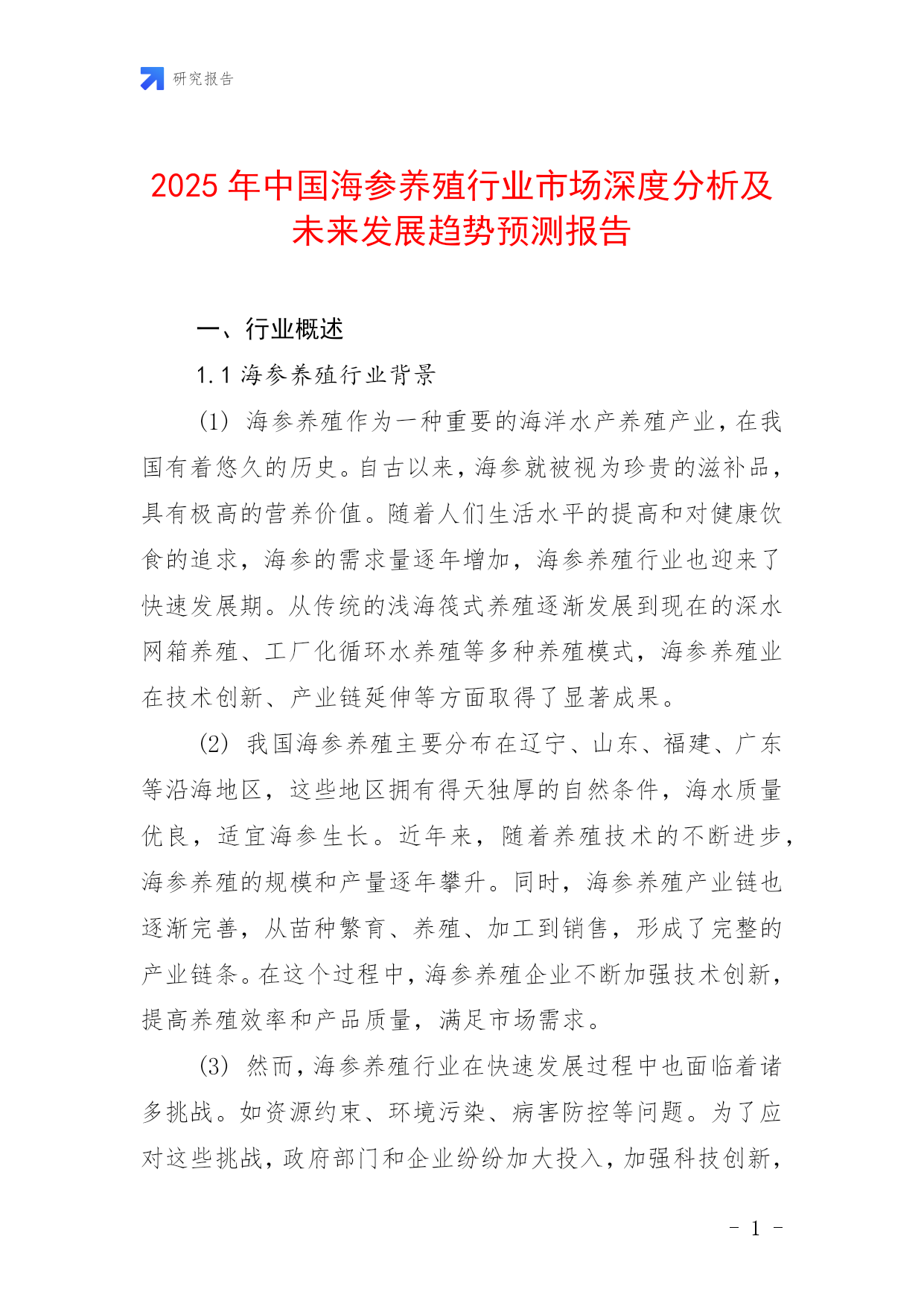 研究报告

2025 年中国海参养殖行业市场深度分析及未来发展趋势预测报告

一、行业概述

1.1 海参养殖行业背景

(1) 海参养殖作为一种重要的海洋水产养殖产业，在我国有着悠久的历史。自古以来，海参就被视为珍贵的滋补品，具有极高的营养价值。随着人们生活水平的提高和对健康饮食的追求，海参的需求量逐年增加，海参养殖行业也迎来了快速发展期。从传统的浅海筏式养殖逐渐发展到现在的深水网箱养殖、工厂化循环水养殖等多种养殖模式，海参养殖业在技术创新、产业链延伸等方面取得了显著成果。

(2) 我国海参养殖主要分布在辽宁、山东、福建、广东等沿海地区，这些地区拥有得天独厚的自然条件，海水质量优良，适宜海参生长。近年来，随着养殖技术的不断进步，海参养殖的规模和产量逐年攀升。同时，海参养殖产业链也逐渐完善，从苗种繁育、养殖、加工到销售，形成了完整的产业链条。在这个过程中，海参养殖企业不断加强技术创新，提高养殖效率和产品质量，满足市场需求。

(3) 然而，海参养殖行业在快速发展过程中也面临着诸多挑战。如资源约束、环境污染、病害防控等问题。为了应对这些挑战，政府部门和企业纷纷加大投入，加强科技创新，

- 1 -